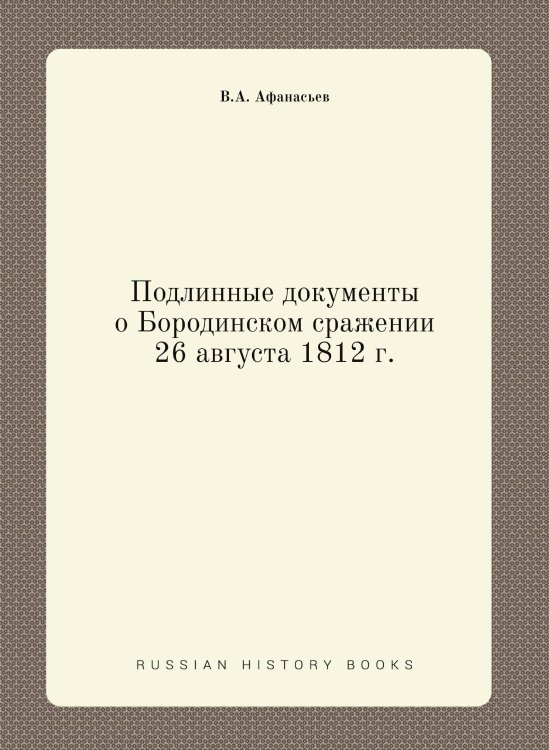 В.А. Афанасьев

Подлинные документы о Бородинском сражении 26 августа 1812 г.

RUSSIAN HISTORY BOOKS